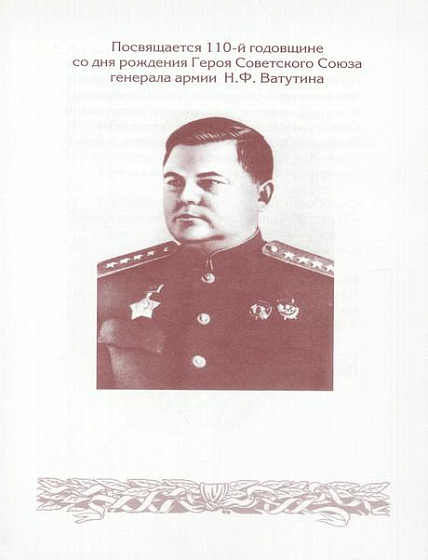 Посвящается 110-й годовщине со дня рождения Героя Советского Союза генерала армии Н.Ф. Ватутина